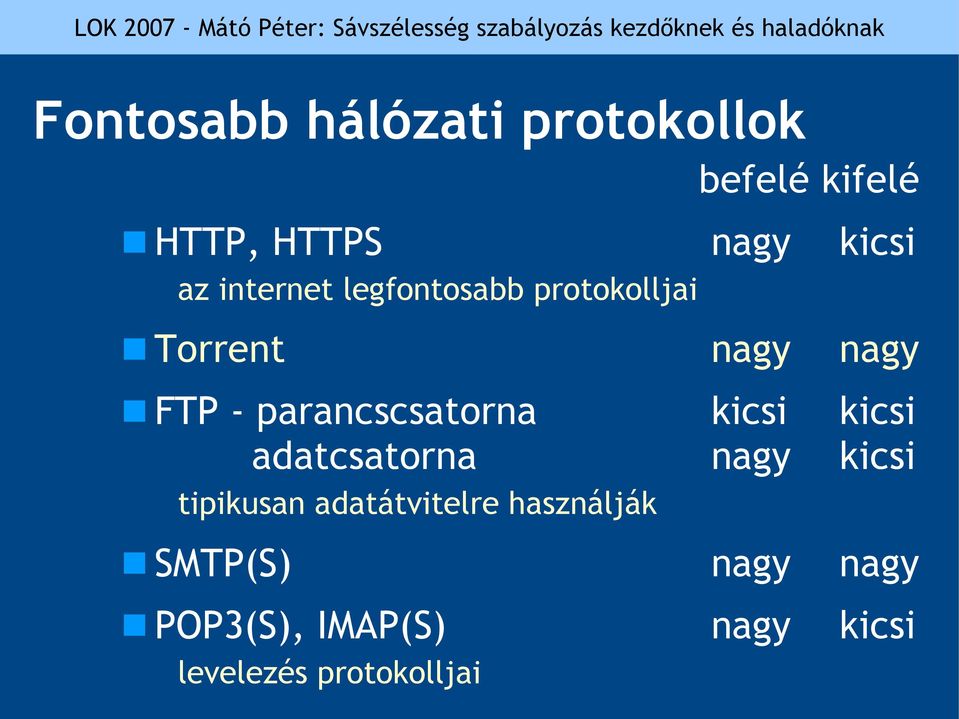 LOK 2007 - Mátó Péter: Sávszélesség szabályozás kezdőknek és haladóknak

Fontosabb hálózati protokollok

befelé kifelé

HTTP, HTTPS nagy kicsi
az internet legfontosabb protokolljai

Torrent nagy nagy

FTP - parancscsatorna kicsi kicsi
adatcsatorna nagy kicsi
tipikusan adatátvitelre használják

SMTP(S) nagy nagy

POP3(S), IMAP(S) nagy kicsi
levelezés protokolljai